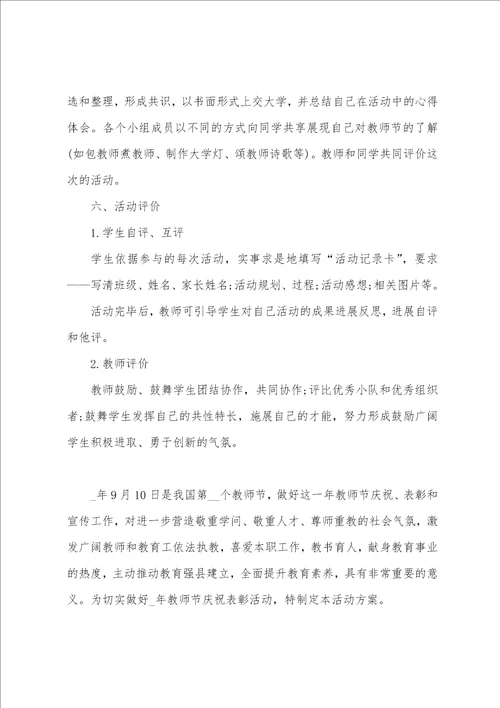 选和整理，形成共识，以书面形式上交大学，并总结自己在活动中的心得体会。各个小组成员以不同的方式向同学共享展现自己对教师节的了解(如包教师煮教师、制作大学灯、颂教师诗歌等)。教师和同学共同评价这次的活动。

六、活动评价

1.学生自评、互评

学生依据参与的每次活动，实事求是地填写“活动记录卡”，要求——写清班级、姓名、家长姓名;活动规划、过程;活动感想;相关图片等。

活动完毕后，教师可引导学生对自己活动的成果进展反思，进展自评和他评。

2.教师评价

教师鼓励、鼓舞学生团结协作，共同协作;评比优秀小队和优秀组织者;鼓舞学生发挥自己的共性特长，施展自己的才能，努力形成鼓励广阔学生积极进取、勇于创新的气氛。

_年9月10日是我国第__个教师节，做好这一年教师节庆祝、表彰和宣传工作，对进一步营造敬重学问、敬重人才、尊师重教的社会气氛，激发广阔教师和教育工依法执教，喜爱本职工作，教书育人，献身教育事业的热度，主动推动教育强县建立，全面提升教育素养，具有非常重要的意义。为切实做好_年教师节庆祝表彰活动，特制定本活动方案。